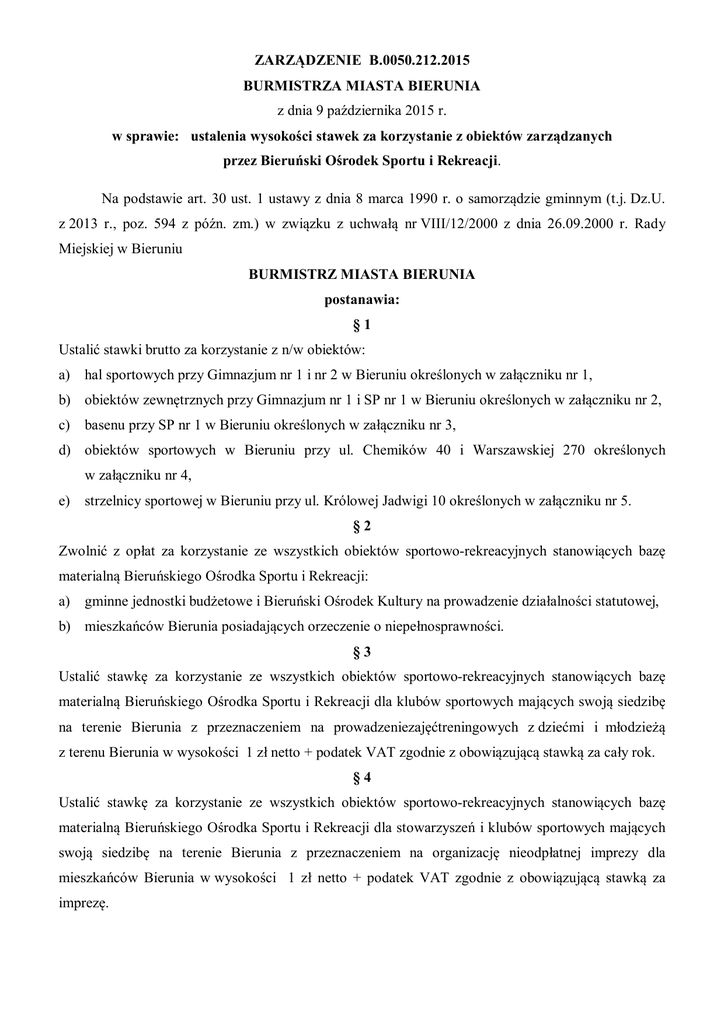 ZARZĄDZENIE B.0050.212.2015
BURMISTRZA MIASTA BIERUNIA
z dnia 9 października 2015 r.
w sprawie: ustalenia wysokości stawek za korzystanie z obiektów zarządzanych przez Bieruński Ośrodek Sportu i Rekreacji.

Na podstawie art. 30 ust. 1 ustawy z dnia 8 marca 1990 r. o samorządzie gminnym (t.j. Dz.U. z 2013 r., poz. 594 z późn. zm.) w związku z uchwałą nr VIII/12/2000 z dnia 26.09.2000 r. Rady Miejskiej w Bieruniu

BURMISTRZ MIASTA BIERUNIA
postanawia:
§ 1

Ustalić stawki brutto za korzystanie z n/w obiektów:
a) hal sportowych przy Gimnazjum nr 1 i nr 2 w Bieruniu określonych w załączniku nr 1,
b) obiektów zewnętrznych przy Gimnazjum nr 1 i SP nr 1 w Bieruniu określonych w załączniku nr 2,
c) basenu przy SP nr 1 w Bieruniu określonych w załączniku nr 3,
d) obiektów sportowych w Bieruniu przy ul. Chemików 40 i Warszawskiej 270 określonych w załączniku nr 4,
e) strzelnicy sportowej w Bieruniu przy ul. Królowej Jadwigi 10 określonych w załączniku nr 5.

§ 2

Zwolnić z opłat za korzystanie ze wszystkich obiektów sportowo-rekreacyjnych stanowiących bazę materialną Bieruńskiego Ośrodka Sportu i Rekreacji:
a) gminne jednostki budżetowe i Bieruński Ośrodek Kultury na prowadzenie działalności statutowej,
b) mieszkańców Bierunia posiadających orzeczenie o niepełnosprawności.

§ 3

Ustalić stawkę za korzystanie ze wszystkich obiektów sportowo-rekreacyjnych stanowiących bazę materialną Bieruńskiego Ośrodka Sportu i Rekreacji dla klubów sportowych mających swoją siedzibę na terenie Bierunia z przeznaczeniem na prowadzeniezajęćtreningowych z dziećmi i młodzieżą z terenu Bierunia w wysokości 1 zł netto + podatek VAT zgodnie z obowiązującą stawką za cały rok.

§ 4

Ustalić stawkę za korzystanie ze wszystkich obiektów sportowo-rekreacyjnych stanowiących bazę materialną Bieruńskiego Ośrodka Sportu i Rekreacji dla stowarzyszeń i klubów sportowych mających swoją siedzibę na terenie Bierunia z przeznaczeniem na organizację nieodpłatnej imprezy dla mieszkańców Bierunia w wysokości 1 zł netto + podatek VAT zgodnie z obowiązującą stawką za imprezę.